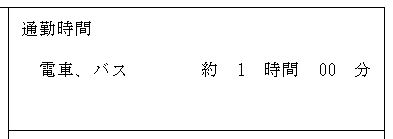 通勤時間

電車、バス　約 1 時間 00 分